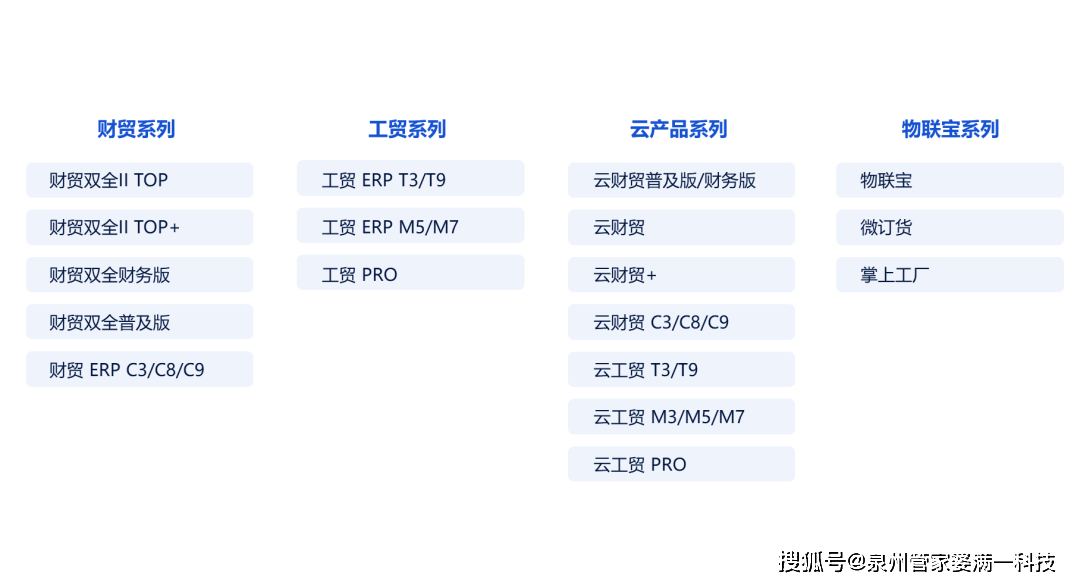 财贸系列

财贸双全II TOP

财贸双全II TOP+

财贸双全财务版

财贸双全普及版

财贸 ERP C3/C8/C9

工贸系列

工贸 ERP T3/T9

工贸 ERP M5/M7

工贸 PRO

云产品系列

云财贸普及版/财务版

云财贸

云财贸+

云财贸 C3/C8/C9

云工贸 T3/T9

云工贸 M3/M5/M7

云工贸 PRO

物联宝系列

物联宝

微订货

掌上工厂

搜狐号@泉州管家婆满一科技